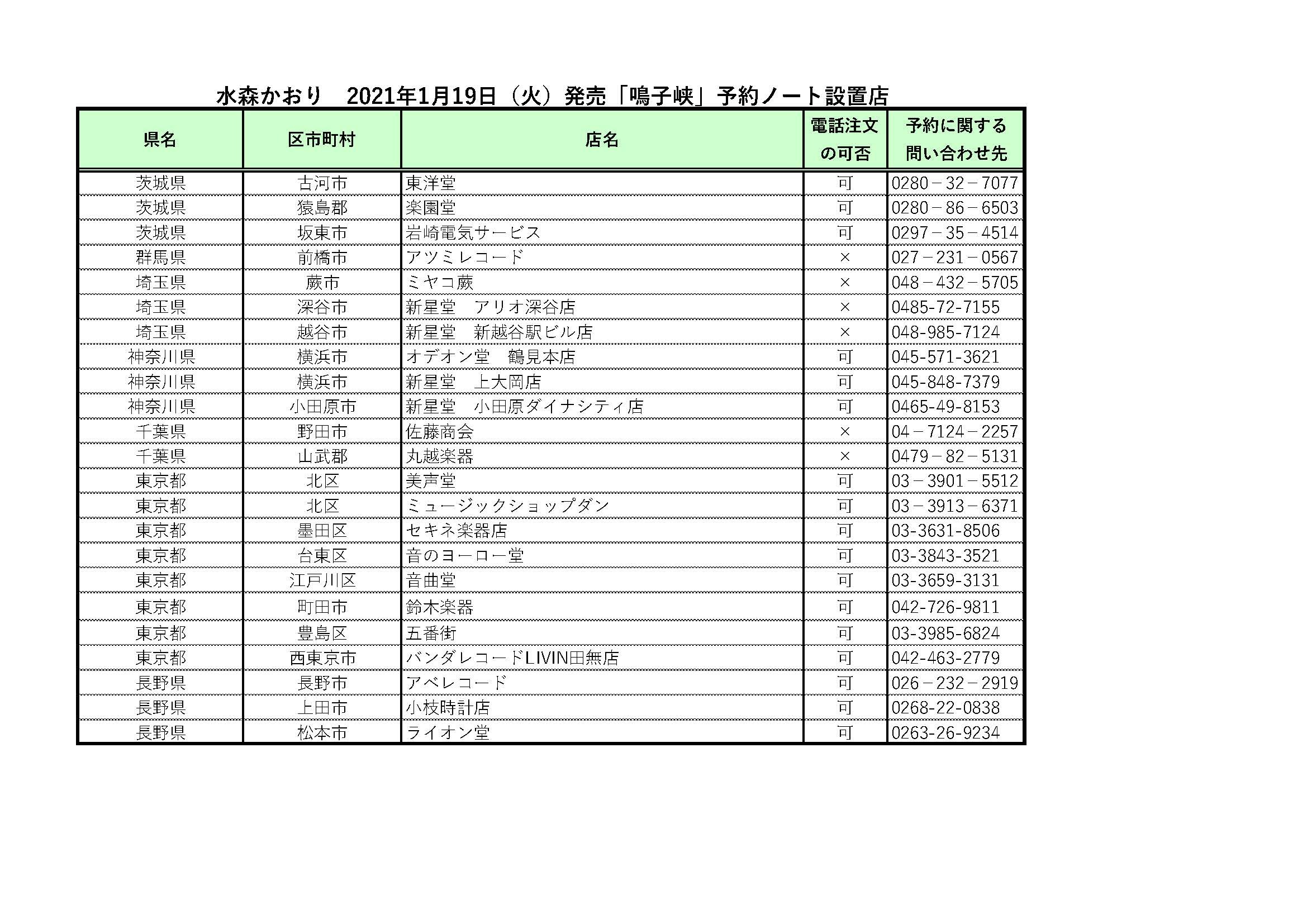 水森かおり　2021年1月19日（火）発売「鳴子峡」予約ノート設置店

| 県名 | 区市町村 | 店名 | 電話注文の可否 | 予約に関する問い合わせ先 |
|---|---|---|---|---|
| 茨城県 | 古河市 | 東洋堂 | 可 | 0280－32－7077 |
| 茨城県 | 猿島郡 | 楽園堂 | 可 | 0280－86－6503 |
| 茨城県 | 坂東市 | 岩崎電気サービス | 可 | 0297－35－4514 |
| 群馬県 | 前橋市 | アツミレコード | × | 027－231－0567 |
| 埼玉県 | 蕨市 | ミヤコ蕨 | × | 048－432－5705 |
| 埼玉県 | 深谷市 | 新星堂　アリオ深谷店 | × | 0485-72-7155 |
| 埼玉県 | 越谷市 | 新星堂　新越谷駅ビル店 | × | 048-985-7124 |
| 神奈川県 | 横浜市 | オデオン堂　鶴見本店 | 可 | 045-571-3621 |
| 神奈川県 | 横浜市 | 新星堂　上大岡店 | 可 | 045-848-7379 |
| 神奈川県 | 小田原市 | 新星堂　小田原ダイナシティ店 | 可 | 0465-49-8153 |
| 千葉県 | 野田市 | 佐藤商会 | × | 04－7124－2257 |
| 千葉県 | 山武郡 | 丸越楽器 | × | 0479－82－5131 |
| 東京都 | 北区 | 美声堂 | 可 | 03－3901－5512 |
| 東京都 | 北区 | ミュージックショップダン | 可 | 03－3913－6371 |
| 東京都 | 墨田区 | セキネ楽器店 | 可 | 03-3631-8506 |
| 東京都 | 台東区 | 音のヨーロー堂 | 可 | 03-3843-3521 |
| 東京都 | 江戸川区 | 音曲堂 | 可 | 03-3659-3131 |
| 東京都 | 町田市 | 鈴木楽器 | 可 | 042-726-9811 |
| 東京都 | 豊島区 | 五番街 | 可 | 03-3985-6824 |
| 東京都 | 西東京市 | バンダレコードLIVIN田無店 | 可 | 042-463-2779 |
| 長野県 | 長野市 | アベレコード | 可 | 026－232－2919 |
| 長野県 | 上田市 | 小枝時計店 | 可 | 0268-22-0838 |
| 長野県 | 松本市 | ライオン堂 | 可 | 0263-26-9234 |